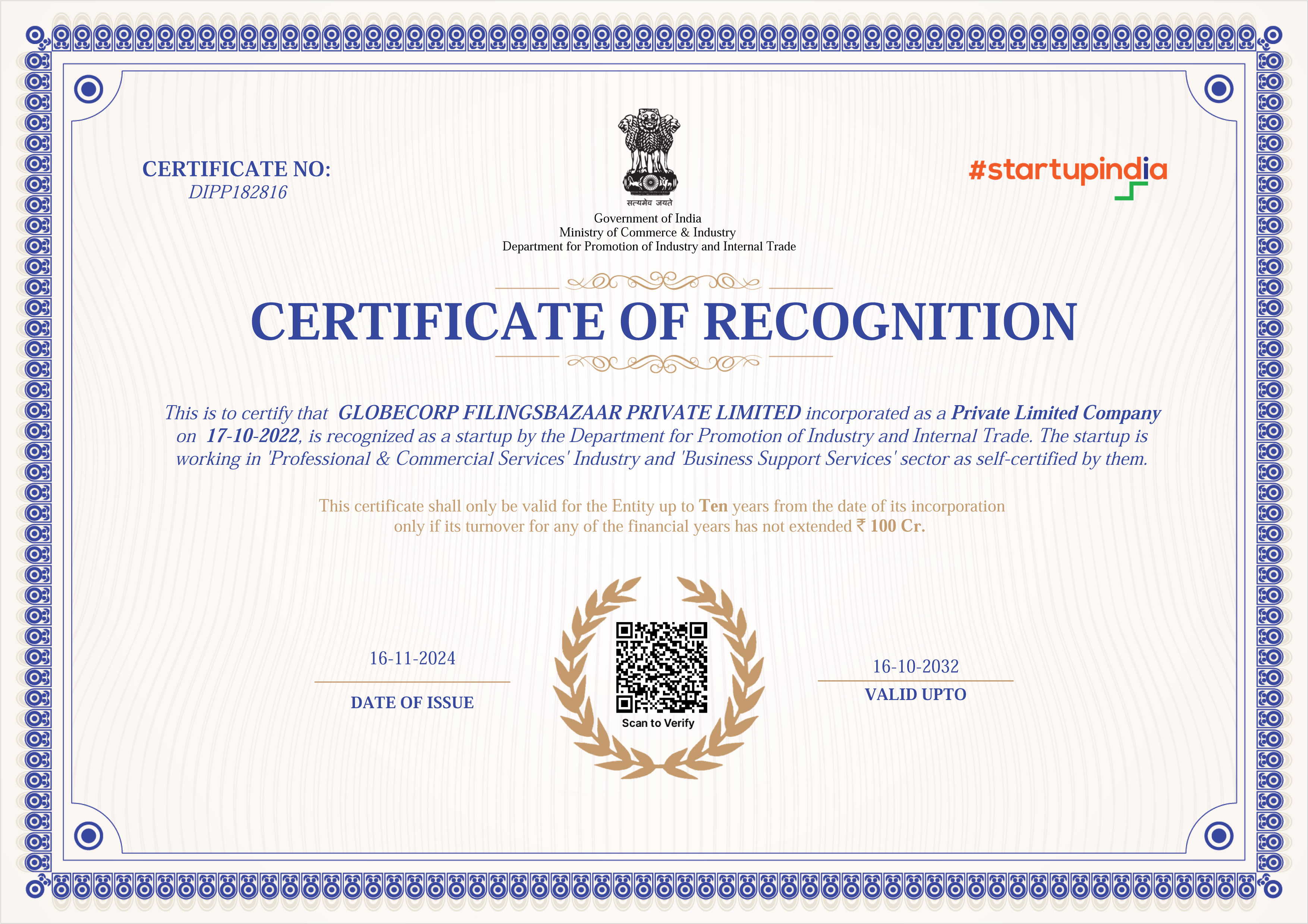 CERTIFICATE NO:
DIPP182816

सत्यमेव जयते
Government of India
Ministry of Commerce & Industry
Department for Promotion of Industry and Internal Trade

#startupindia

CERTIFICATE OF RECOGNITION

This is to certify that GLOBECORP FILINGSBAZAAR PRIVATE LIMITED incorporated as a Private Limited Company on 17-10-2022, is recognized as a startup by the Department for Promotion of Industry and Internal Trade. The startup is working in 'Professional & Commercial Services' Industry and 'Business Support Services' sector as self-certified by them.

This certificate shall only be valid for the Entity up to Ten years from the date of its incorporation only if its turnover for any of the financial years has not extended ₹ 100 Cr.

16-11-2024
DATE OF ISSUE

Scan to Verify

16-10-2032
VALID UPTO